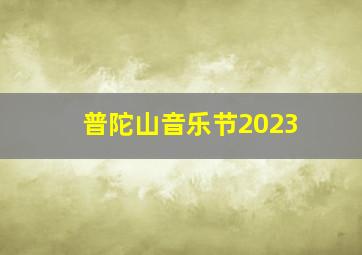 普陀山音乐节2023